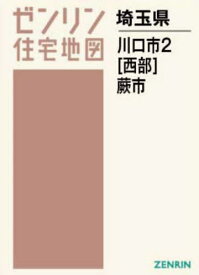 ゼンリン
住宅地図

埼玉県

川口市2
[西部]
蕨市

ZENRIN